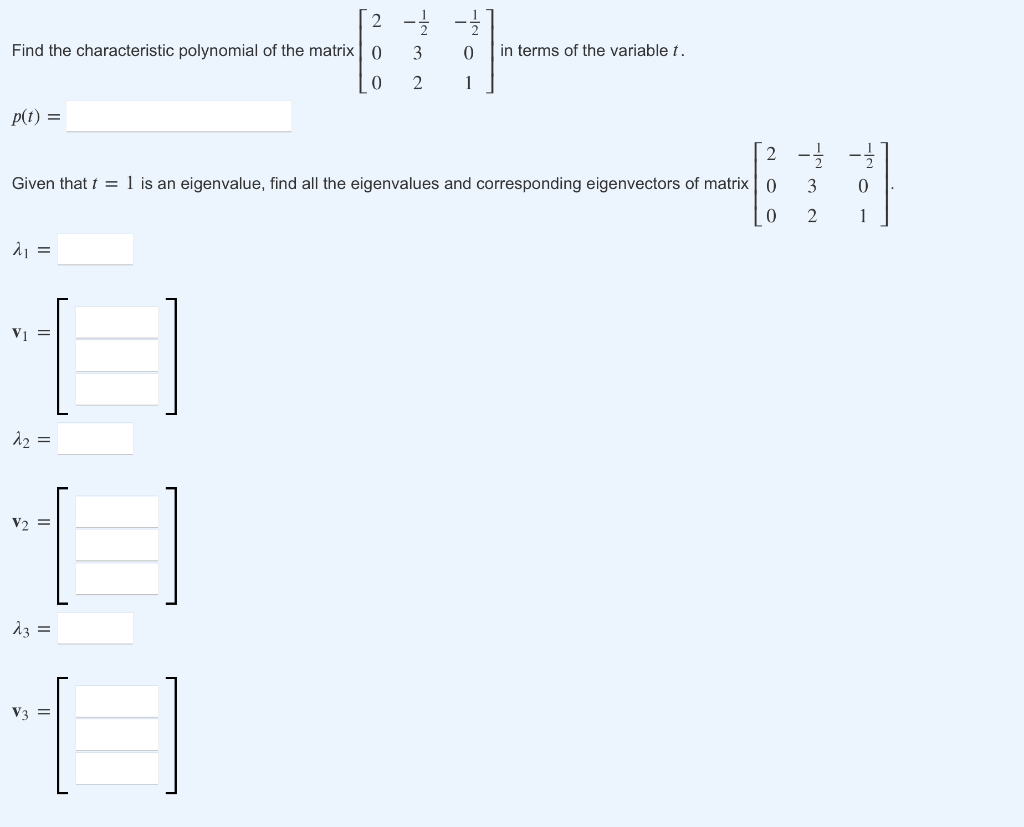 Find the characteristic polynomial of the matrix $\begin{bmatrix} 2 & -\frac{1}{2} & -\frac{1}{2} \\ 0 & 3 & 0 \\ 0 & 2 & 1 \end{bmatrix}$ in terms of the variable $t$.

$p(t) =$

Given that $t = 1$ is an eigenvalue, find all the eigenvalues and corresponding eigenvectors of matrix $\begin{bmatrix} 2 & -\frac{1}{2} & -\frac{1}{2} \\ 0 & 3 & 0 \\ 0 & 2 & 1 \end{bmatrix}$.

$\lambda_1 =$

$\mathbf{v}_1 =$

$\lambda_2 =$

$\mathbf{v}_2 =$

$\lambda_3 =$

$\mathbf{v}_3 =$